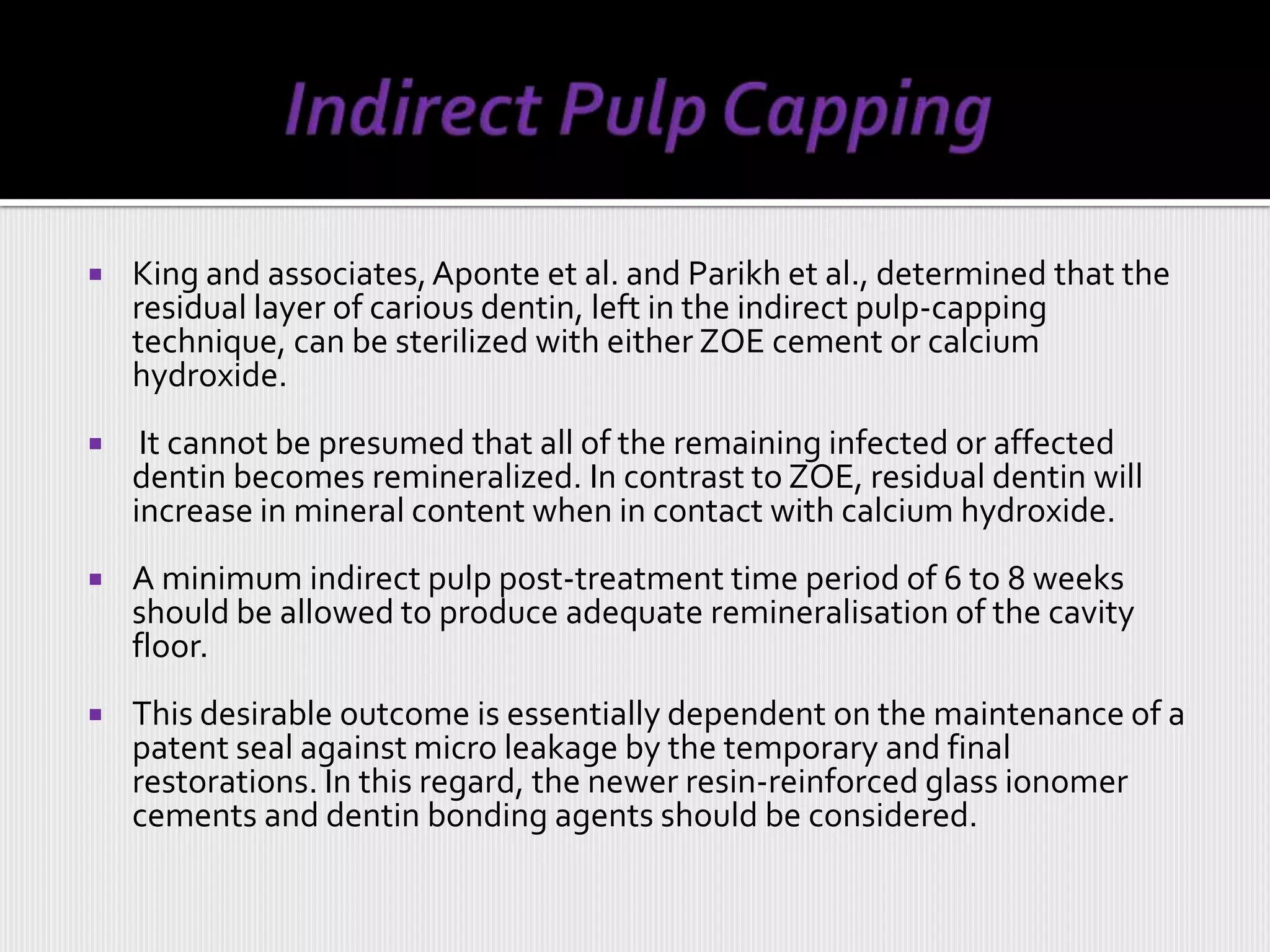 Indirect Pulp Capping

▪ King and associates, Aponte et al. and Parikh et al., determined that the residual layer of carious dentin, left in the indirect pulp-capping technique, can be sterilized with either ZOE cement or calcium hydroxide.

▪ It cannot be presumed that all of the remaining infected or affected dentin becomes remineralized. In contrast to ZOE, residual dentin will increase in mineral content when in contact with calcium hydroxide.

▪ A minimum indirect pulp post-treatment time period of 6 to 8 weeks should be allowed to produce adequate remineralisation of the cavity floor.

▪ This desirable outcome is essentially dependent on the maintenance of a patent seal against micro leakage by the temporary and final restorations. In this regard, the newer resin-reinforced glass ionomer cements and dentin bonding agents should be considered.